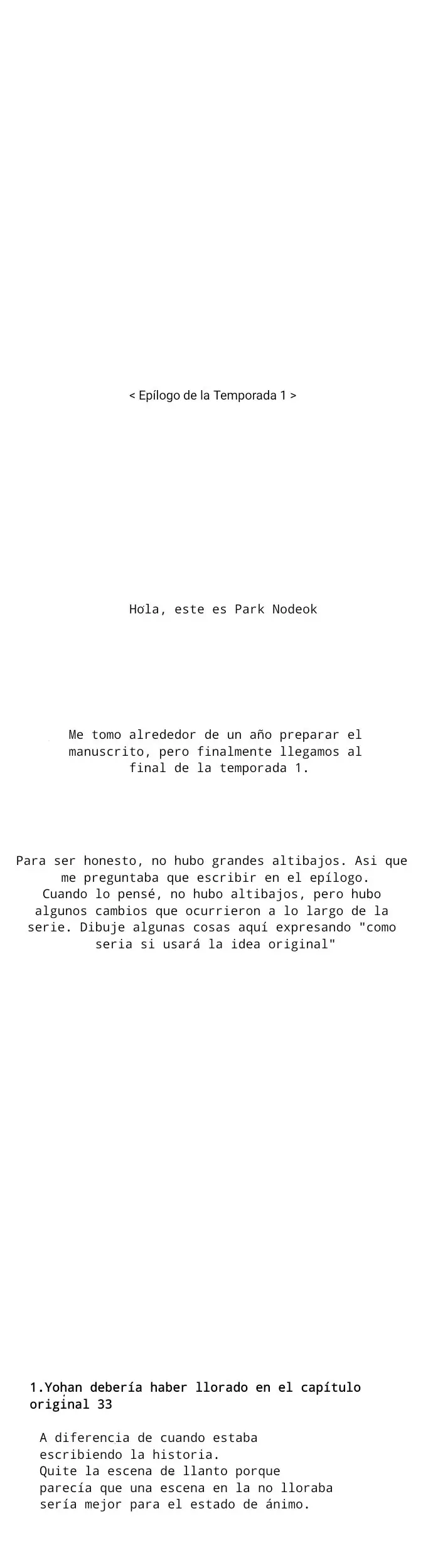 < Epílogo de la Temporada 1 >

Hola, este es Park Nodeok

Me tomo alrededor de un año preparar el manuscrito, pero finalmente llegamos al final de la temporada 1.

Para ser honesto, no hubo grandes altibajos. Asi que me preguntaba que escribir en el epílogo. Cuando lo pensé, no hubo altibajos, pero hubo algunos cambios que ocurrieron a lo largo de la serie. Dibuje algunas cosas aquí expresando "como seria si usará la idea original"

1.Yohan debería haber llorado en el capítulo original 33

A diferencia de cuando estaba escribiendo la historia.
Quite la escena de llanto porque parecía que una escena en la no lloraba sería mejor para el estado de ánimo.